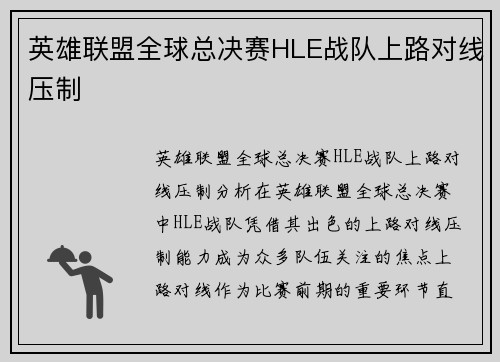 英雄联盟全球总决赛HLE战队上路对线压制

英雄联盟全球总决赛HLE战队上路对线压制分析在英雄联盟全球总决赛中HLE战队凭借其出色的上路对线压制能力成为众多队伍关注的焦点上路对线作为比赛前期的重要环节直